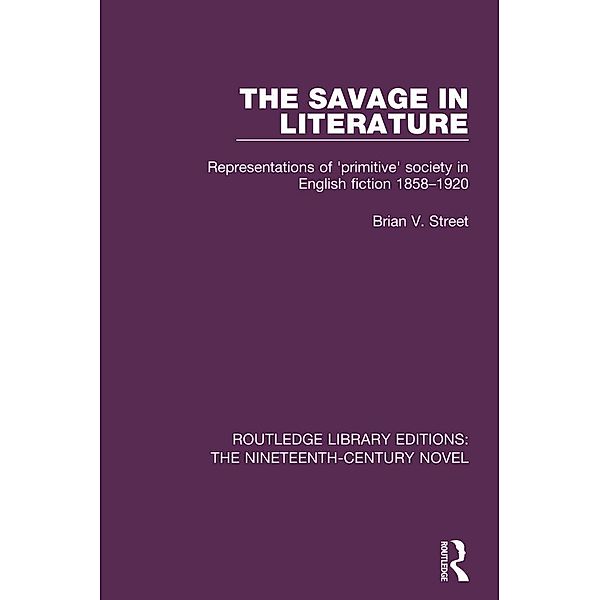 THE SAVAGE IN LITERATURE

Representations of 'primitive' society in English fiction 1858–1920

Brian V. Street

ROUTLEDGE LIBRARY EDITIONS: THE NINETEENTH-CENTURY NOVEL

ROUTLEDGE